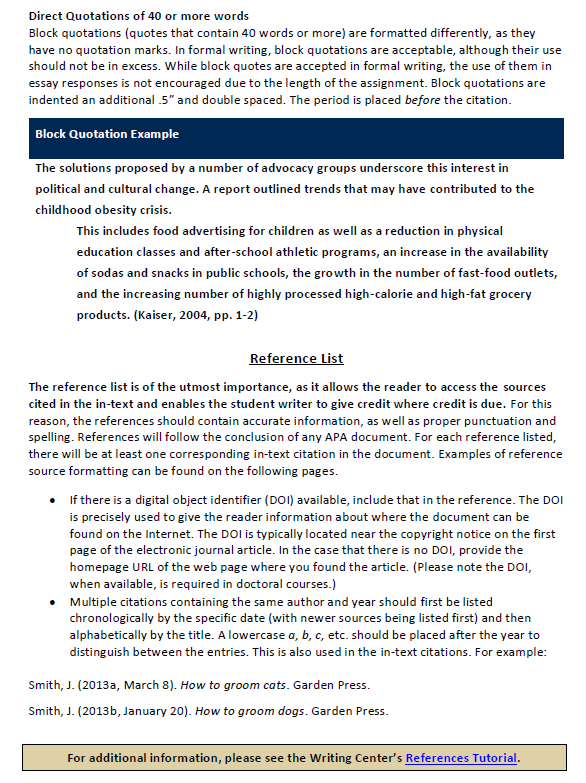 Direct Quotations of 40 or more words
Block quotations (quotes that contain 40 words or more) are formatted differently, as they have no quotation marks. In formal writing, block quotations are acceptable, although their use should not be in excess. While block quotes are accepted in formal writing, the use of them in essay responses is not encouraged due to the length of the assignment. Block quotations are indented an additional .5" and double spaced. The period is placed before the citation.

Block Quotation Example

The solutions proposed by a number of advocacy groups underscore this interest in political and cultural change. A report outlined trends that may have contributed to the childhood obesity crisis.

This includes food advertising for children as well as a reduction in physical education classes and after-school athletic programs, an increase in the availability of sodas and snacks in public schools, the growth in the number of fast-food outlets, and the increasing number of highly processed high-calorie and high-fat grocery products. (Kaiser, 2004, pp. 1-2)

Reference List

The reference list is of the utmost importance, as it allows the reader to access the sources cited in the in-text and enables the student writer to give credit where credit is due. For this reason, the references should contain accurate information, as well as proper punctuation and spelling. References will follow the conclusion of any APA document. For each reference listed, there will be at least one corresponding in-text citation in the document. Examples of reference source formatting can be found on the following pages.

• If there is a digital object identifier (DOI) available, include that in the reference. The DOI is precisely used to give the reader information about where the document can be found on the Internet. The DOI is typically located near the copyright notice on the first page of the electronic journal article. In the case that there is no DOI, provide the homepage URL of the web page where you found the article. (Please note the DOI, when available, is required in doctoral courses.)
• Multiple citations containing the same author and year should first be listed chronologically by the specific date (with newer sources being listed first) and then alphabetically by the title. A lowercase a, b, c, etc. should be placed after the year to distinguish between the entries. This is also used in the in-text citations. For example:

Smith, J. (2013a, March 8). How to groom cats. Garden Press.

Smith, J. (2013b, January 20). How to groom dogs. Garden Press.

For additional information, please see the Writing Center's References Tutorial.